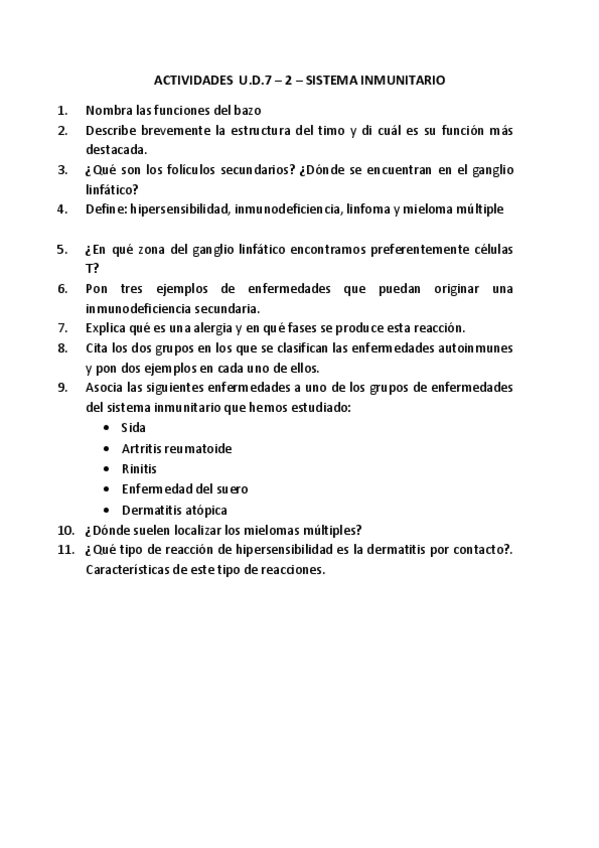 ACTIVIDADES U.D.7 – 2 – SISTEMA INMUNITARIO

1. Nombra las funciones del bazo
2. Describe brevemente la estructura del timo y di cuál es su función más destacada.
3. ¿Qué son los folículos secundarios? ¿Dónde se encuentran en el ganglio linfático?
4. Define: hipersensibilidad, inmunodeficiencia, linfoma y mieloma múltiple

5. ¿En qué zona del ganglio linfático encontramos preferentemente células T?
6. Pon tres ejemplos de enfermedades que puedan originar una inmunodeficiencia secundaria.
7. Explica qué es una alergia y en qué fases se produce esta reacción.
8. Cita los dos grupos en los que se clasifican las enfermedades autoinmunes y pon dos ejemplos en cada uno de ellos.
9. Asocia las siguientes enfermedades a uno de los grupos de enfermedades del sistema inmunitario que hemos estudiado:
• Sida
• Artritis reumatoide
• Rinitis
• Enfermedad del suero
• Dermatitis atópica
10. ¿Dónde suelen localizar los mielomas múltiples?
11. ¿Qué tipo de reacción de hipersensibilidad es la dermatitis por contacto?. Características de este tipo de reacciones.